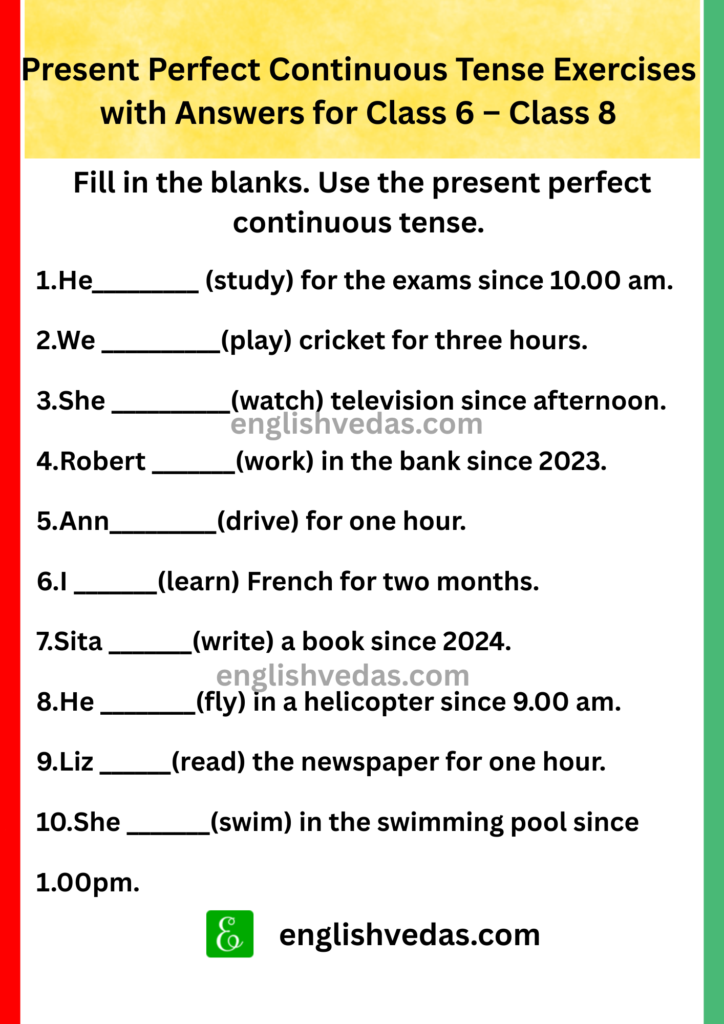 Present Perfect Continuous Tense Exercises with Answers for Class 6 – Class 8

Fill in the blanks. Use the present perfect continuous tense.

1.He________ (study) for the exams since 10.00 am.

2.We _________(play) cricket for three hours.

3.She _________(watch) television since afternoon.

englishvedas.com

4.Robert ______(work) in the bank since 2023.

5.Ann________(drive) for one hour.

6.I ______(learn) French for two months.

7.Sita ______(write) a book since 2024.

englishvedas.com

8.He _______(fly) in a helicopter since 9.00 am.

9.Liz _____(read) the newspaper for one hour.

10.She ______(swim) in the swimming pool since 1.00pm.

englishvedas.com